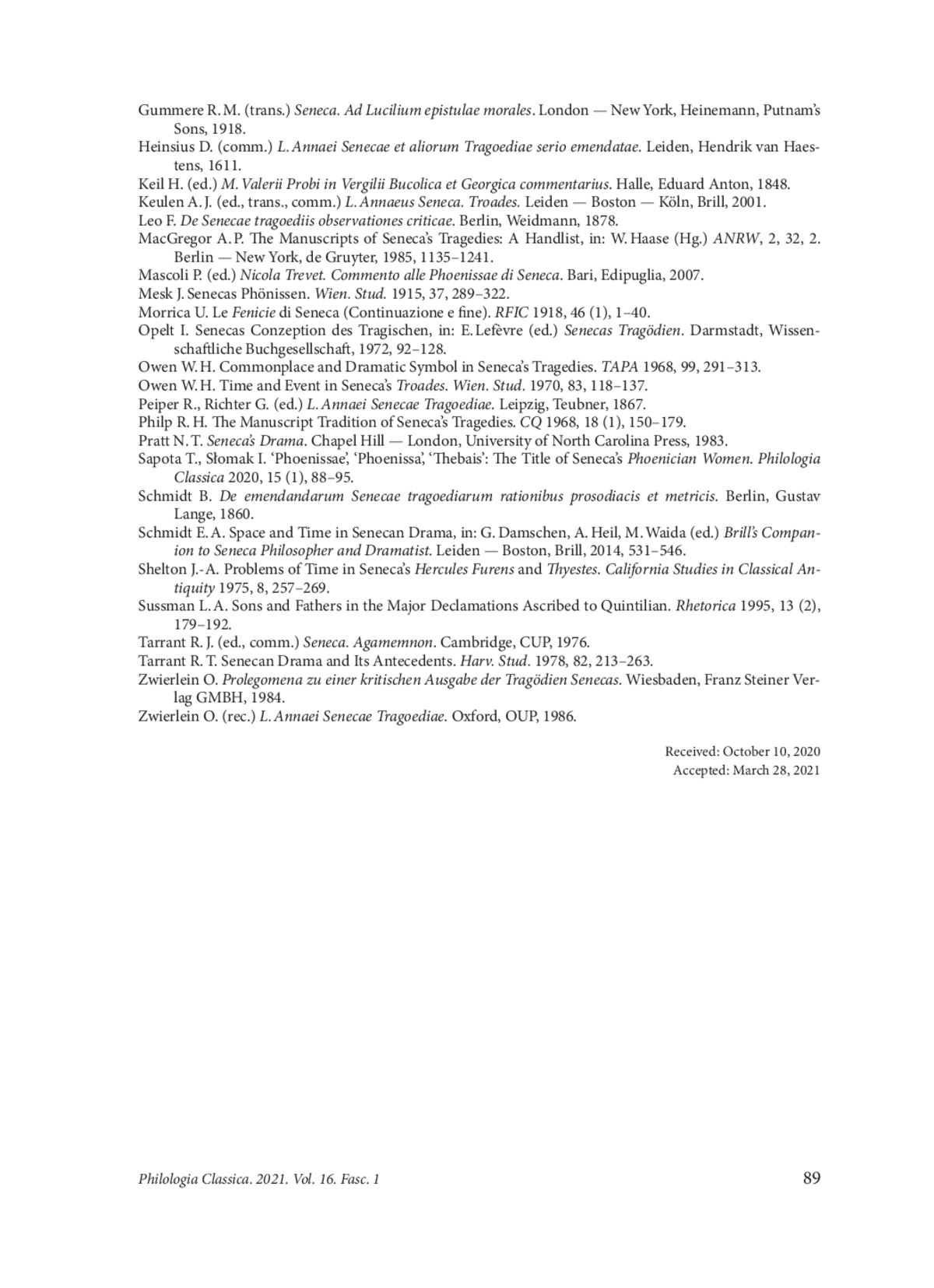 Gummere R. M. (trans.) Seneca. Ad Lucilium epistulae morales. London — New York, Heinemann, Putnam's Sons, 1918.
Heinsius D. (comm.) L. Annaei Senecae et aliorum Tragoediae serio emendatae. Leiden, Hendrik van Haestens, 1611.
Keil H. (ed.) M. Valerii Probi in Vergilii Bucolica et Georgica commentarius. Halle, Eduard Anton, 1848.
Keulen A. J. (ed., trans., comm.) L. Annaeus Seneca. Troades. Leiden — Boston — Köln, Brill, 2001.
Leo F. De Senecae tragoediis observationes criticae. Berlin, Weidmann, 1878.
MacGregor A. P. The Manuscripts of Seneca's Tragedies: A Handlist, in: W. Haase (Hg.) ANRW, 2, 32, 2. Berlin — New York, de Gruyter, 1985, 1135–1241.
Mascoli P. (ed.) Nicola Trevet. Commento alle Phoenissae di Seneca. Bari, Edipuglia, 2007.
Mesk J. Senecas Phönissen. Wien. Stud. 1915, 37, 289–322.
Morrica U. Le Fenicie di Seneca (Continuazione e fine). RFIC 1918, 46 (1), 1–40.
Opelt I. Senecas Conzeption des Tragischen, in: E. Lefèvre (ed.) Senecas Tragödien. Darmstadt, Wissenschaftliche Buchgesellschaft, 1972, 92–128.
Owen W. H. Commonplace and Dramatic Symbol in Seneca's Tragedies. TAPA 1968, 99, 291–313.
Owen W. H. Time and Event in Seneca's Troades. Wien. Stud. 1970, 83, 118–137.
Peiper R., Richter G. (ed.) L. Annaei Senecae Tragoediae. Leipzig, Teubner, 1867.
Philp R. H. The Manuscript Tradition of Seneca's Tragedies. CQ 1968, 18 (1), 150–179.
Pratt N. T. Seneca's Drama. Chapel Hill — London, University of North Carolina Press, 1983.
Sapota T., Słomak I. 'Phoenissae', 'Phoenissa', 'Thebais': The Title of Seneca's Phoenician Women. Philologia Classica 2020, 15 (1), 88–95.
Schmidt B. De emendandarum Senecae tragoediarum rationibus prosodiacis et metricis. Berlin, Gustav Lange, 1860.
Schmidt E. A. Space and Time in Senecan Drama, in: G. Damschen, A. Heil, M. Waida (ed.) Brill's Companion to Seneca Philosopher and Dramatist. Leiden — Boston, Brill, 2014, 531–546.
Shelton J.-A. Problems of Time in Seneca's Hercules Furens and Thyestes. California Studies in Classical Antiquity 1975, 8, 257–269.
Sussman L. A. Sons and Fathers in the Major Declamations Ascribed to Quintilian. Rhetorica 1995, 13 (2), 179–192.
Tarrant R. J. (ed., comm.) Seneca. Agamemnon. Cambridge, CUP, 1976.
Tarrant R. T. Senecan Drama and Its Antecedents. Harv. Stud. 1978, 82, 213–263.
Zwierlein O. Prolegomena zu einer kritischen Ausgabe der Tragödien Senecas. Wiesbaden, Franz Steiner Verlag GMBH, 1984.
Zwierlein O. (rec.) L. Annaei Senecae Tragoediae. Oxford, OUP, 1986.

Received: October 10, 2020
Accepted: March 28, 2021

Philologia Classica. 2021. Vol. 16. Fasc. 1
89